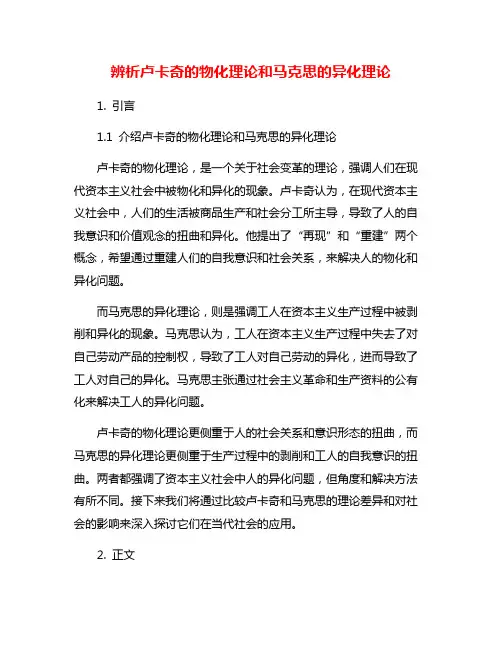 辨析卢卡奇的物化理论和马克思的异化理论

1. 引言

1.1 介绍卢卡奇的物化理论和马克思的异化理论

卢卡奇的物化理论，是一个关于社会变革的理论，强调人们在现代资本主义社会中被物化和异化的现象。卢卡奇认为，在现代资本主义社会中，人们的生活被商品生产和社会分工所主导，导致了人的自我意识和价值观念的扭曲和异化。他提出了“再现”和“重建”两个概念，希望通过重建人们的自我意识和社会关系，来解决人的物化和异化问题。

而马克思的异化理论，则是强调工人在资本主义生产过程中被剥削和异化的现象。马克思认为，工人在资本主义生产过程中失去了对自己劳动产品的控制权，导致了工人对自己劳动的异化，进而导致了工人对自己的异化。马克思主张通过社会主义革命和生产资料的公有化来解决工人的异化问题。

卢卡奇的物化理论更侧重于人的社会关系和意识形态的扭曲，而马克思的异化理论更侧重于生产过程中的剥削和工人的自我意识的扭曲。两者都强调了资本主义社会中人的异化问题，但角度和解决方法有所不同。接下来我们将通过比较卢卡奇和马克思的理论差异和对社会的影响来深入探讨它们在当代社会的应用。

2. 正文